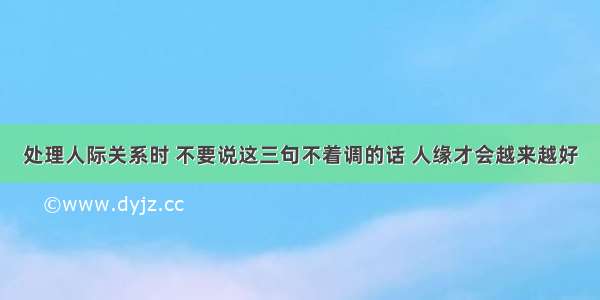 处理人际关系时 不要说这三句不着调的话 人缘才会越来越好

©www.dyjz.cc